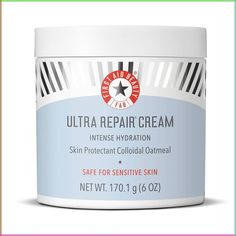 FIRST AID BEAUTY®
FAB

ULTRA REPAIR® CREAM
INTENSE HYDRATION
Skin Protectant Colloidal Oatmeal
•
SAFE FOR SENSITIVE SKIN
NET WT. 170.1 g (6 OZ)